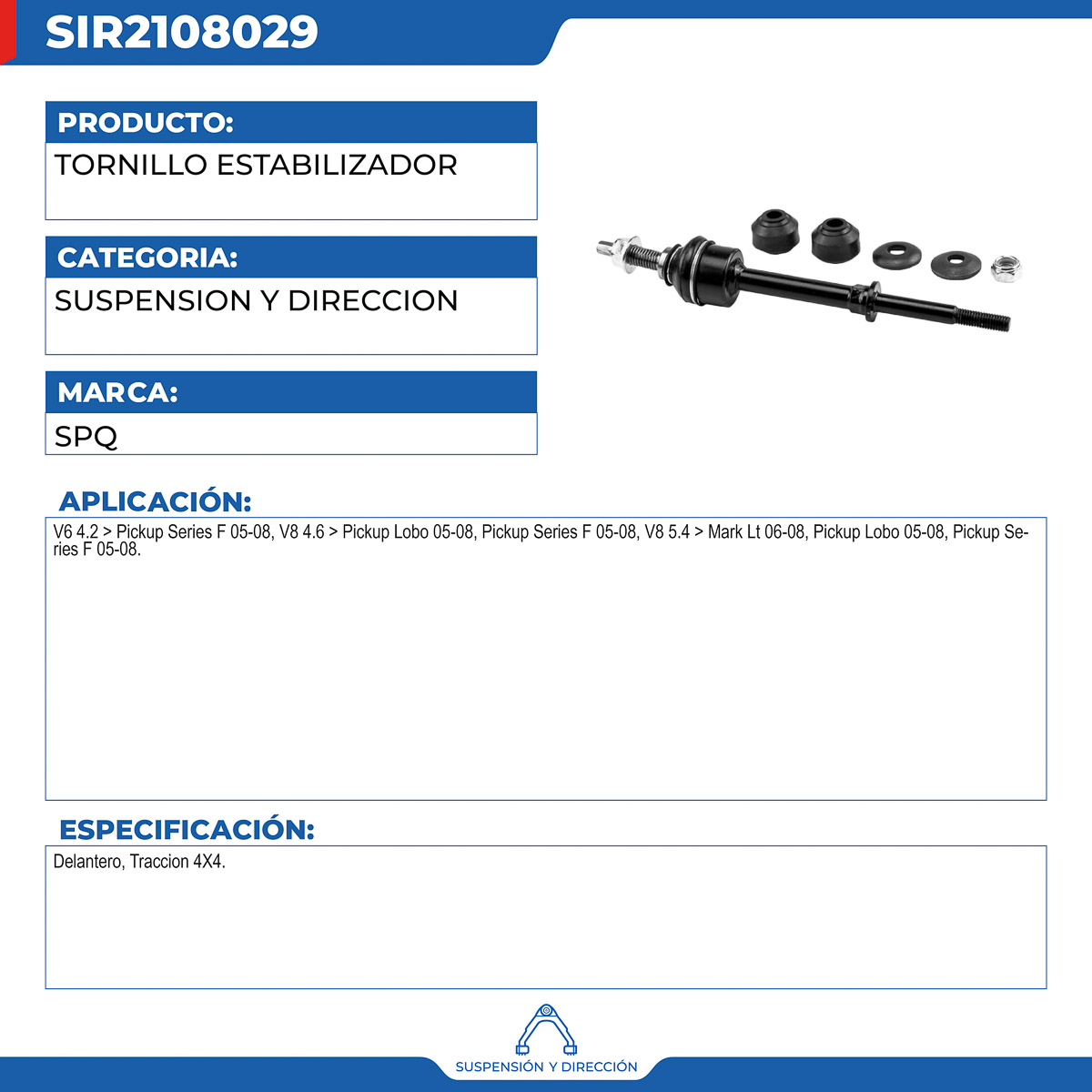 SIR2108029

PRODUCTO:
TORNILLO ESTABILIZADOR

CATEGORIA:
SUSPENSION Y DIRECCION

MARCA:
SPQ

APLICACIÓN:
V6 4.2 > Pickup Series F 05-08, V8 4.6 > Pickup Lobo 05-08, Pickup Series F 05-08, V8 5.4 > Mark Lt 06-08, Pickup Lobo 05-08, Pickup Series F 05-08.

ESPECIFICACIÓN:
Delantero, Traccion 4X4.

SUSPENSIÓN Y DIRECCIÓN